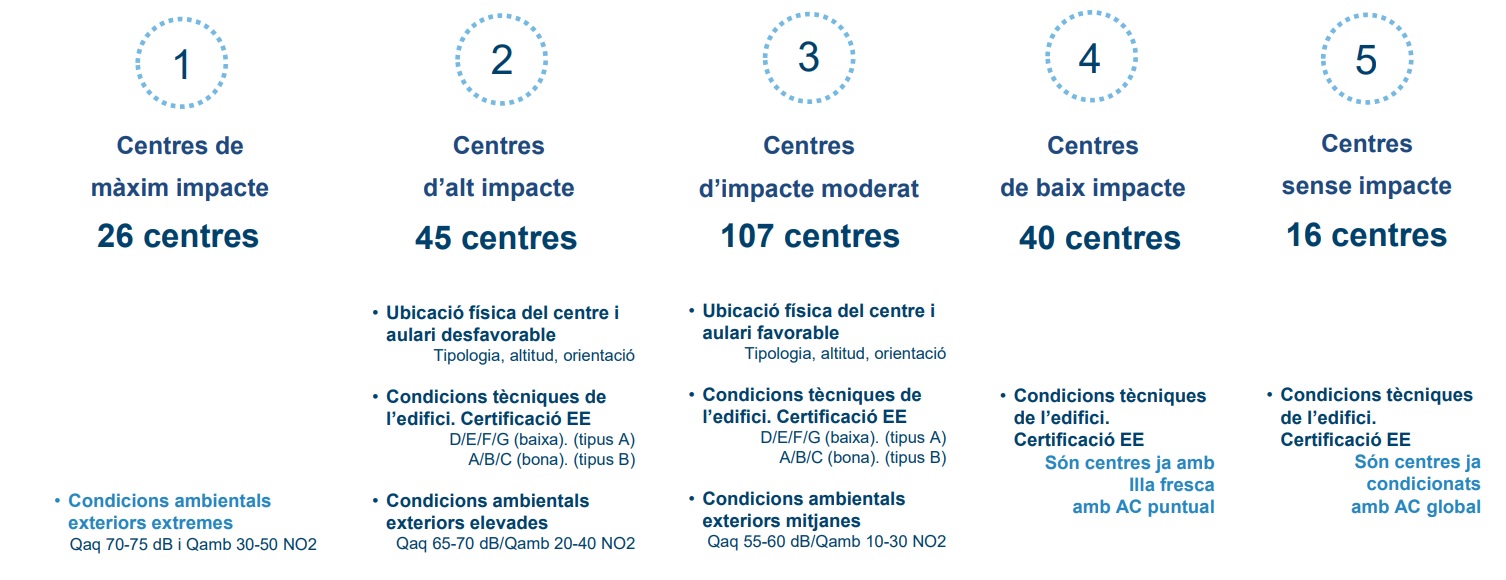 1

Centres de
màxim impacte

26 centres

• Condicions ambientals exteriors extremes
Qaq 70-75 dB i Qamb 30-50 NO2

2

Centres
d'alt impacte

45 centres

• Ubicació física del centre i aulari desfavorable
Tipologia, altitud, orientació

• Condicions tècniques de l'edifici. Certificació EE
D/E/F/G (baixa). (tipus A)
A/B/C (bona). (tipus B)

• Condicions ambientals exteriors elevades
Qaq 65-70 dB/Qamb 20-40 NO2

3

Centres
d'impacte moderat

107 centres

• Ubicació física del centre i aulari favorable
Tipologia, altitud, orientació

• Condicions tècniques de l'edifici. Certificació EE
D/E/F/G (baixa). (tipus A)
A/B/C (bona). (tipus B)

• Condicions ambientals exteriors mitjanes
Qaq 55-60 dB/Qamb 10-30 NO2

4

Centres
de baix impacte

40 centres

• Condicions tècniques de l'edifici. Certificació EE
Són centres ja amb
Illa fresca
amb AC puntual

5

Centres
sense impacte

16 centres

• Condicions tècniques de l'edifici. Certificació EE
Són centres ja
condicionats
amb AC global